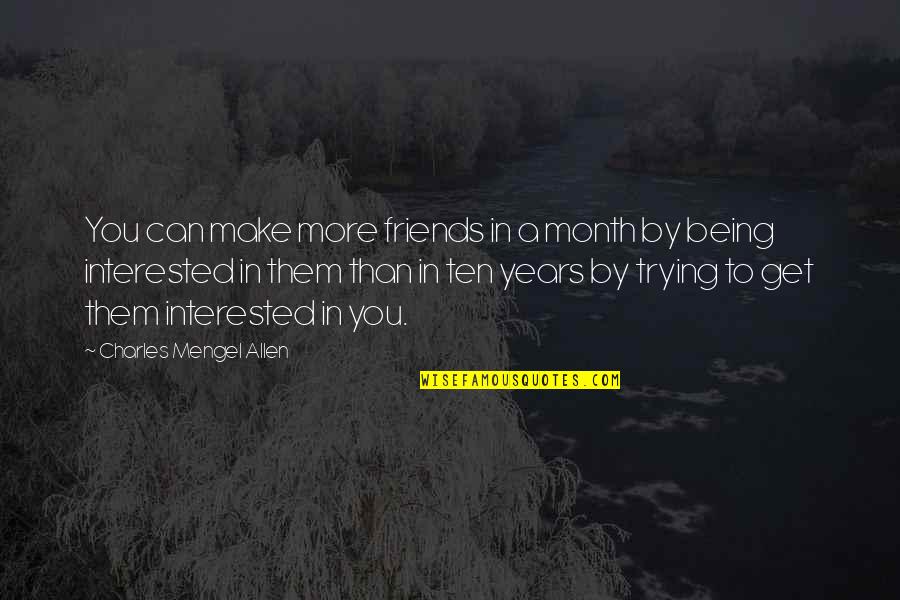 You can make more friends in a month by being interested in them than in ten years by trying to get them interested in you.

~ Charles Mengel Allen

WISEFAMOUSQUOTES.COM